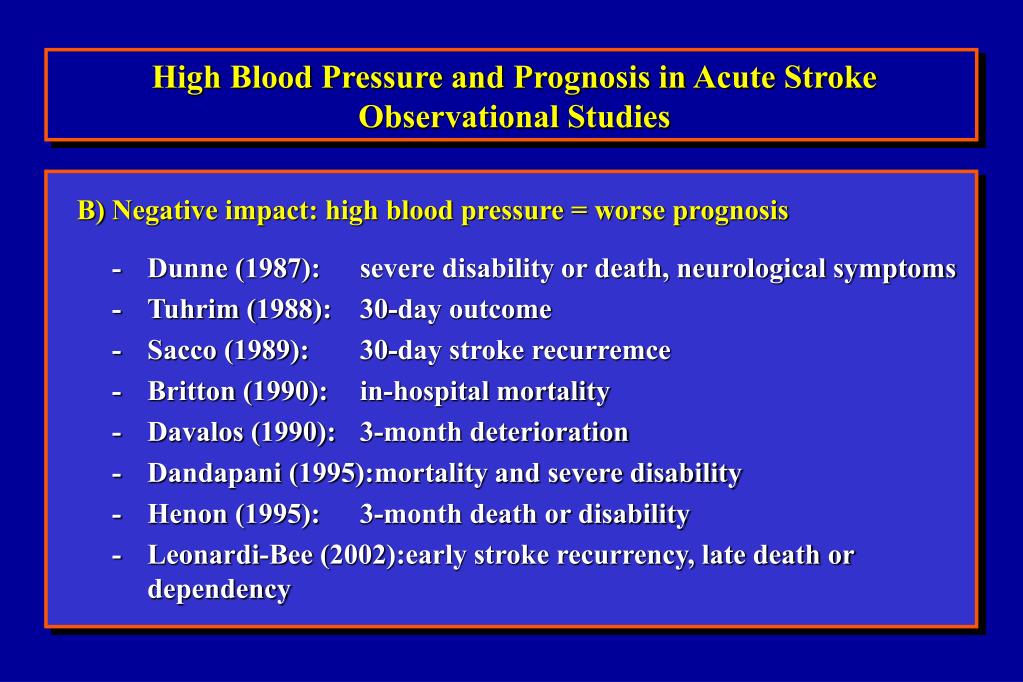 High Blood Pressure and Prognosis in Acute Stroke
Observational Studies

B) Negative impact: high blood pressure = worse prognosis

- Dunne (1987): severe disability or death, neurological symptoms
- Tuhrim (1988): 30-day outcome
- Sacco (1989): 30-day stroke recurremce
- Britton (1990): in-hospital mortality
- Davalos (1990): 3-month deterioration
- Dandapani (1995):mortality and severe disability
- Henon (1995): 3-month death or disability
- Leonardi-Bee (2002):early stroke recurrency, late death or dependency